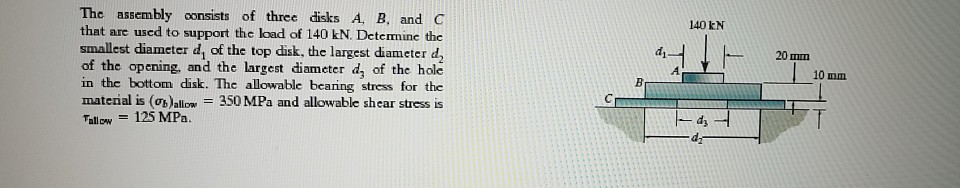 The assembly consists of three disks $A$, $B$, and $C$ that are used to support the load of 140 kN. Determine the smallest diameter $d_1$ of the top disk, the largest diameter $d_2$ of the opening, and the largest diameter $d_3$ of the hole in the bottom disk. The allowable bearing stress for the material is $(\sigma_b)_{allow} = 350$ MPa and allowable shear stress is $\tau_{allow} = 125$ MPa.

140 kN
$d_1$
20 mm
10 mm
A
B
C
$d_3$
$d_2$